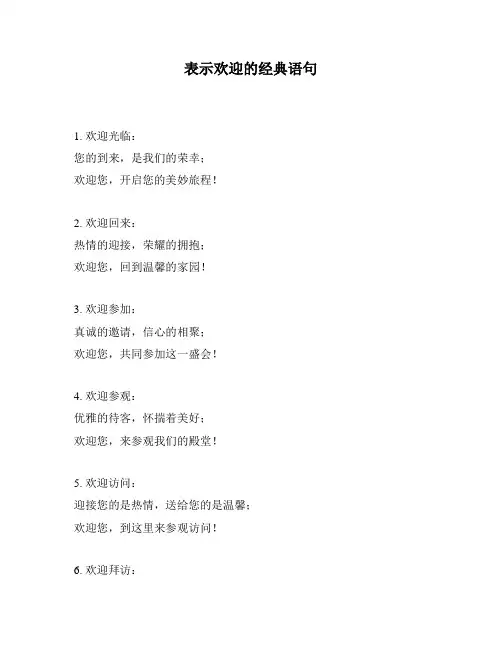 表示欢迎的经典语句

1. 欢迎光临：
您的到来，是我们的荣幸；
欢迎您，开启您的美妙旅程！

2. 欢迎回来：
热情的迎接，荣耀的拥抱；
欢迎您，回到温馨的家园！

3. 欢迎参加：
真诚的邀请，信心的相聚；
欢迎您，共同参加这一盛会！

4. 欢迎参观：
优雅的待客，怀揣着美好；
欢迎您，来参观我们的殿堂！

5. 欢迎访问：
迎接您的是热情，送给您的是温馨；
欢迎您，到这里来参观访问！

6. 欢迎拜访：